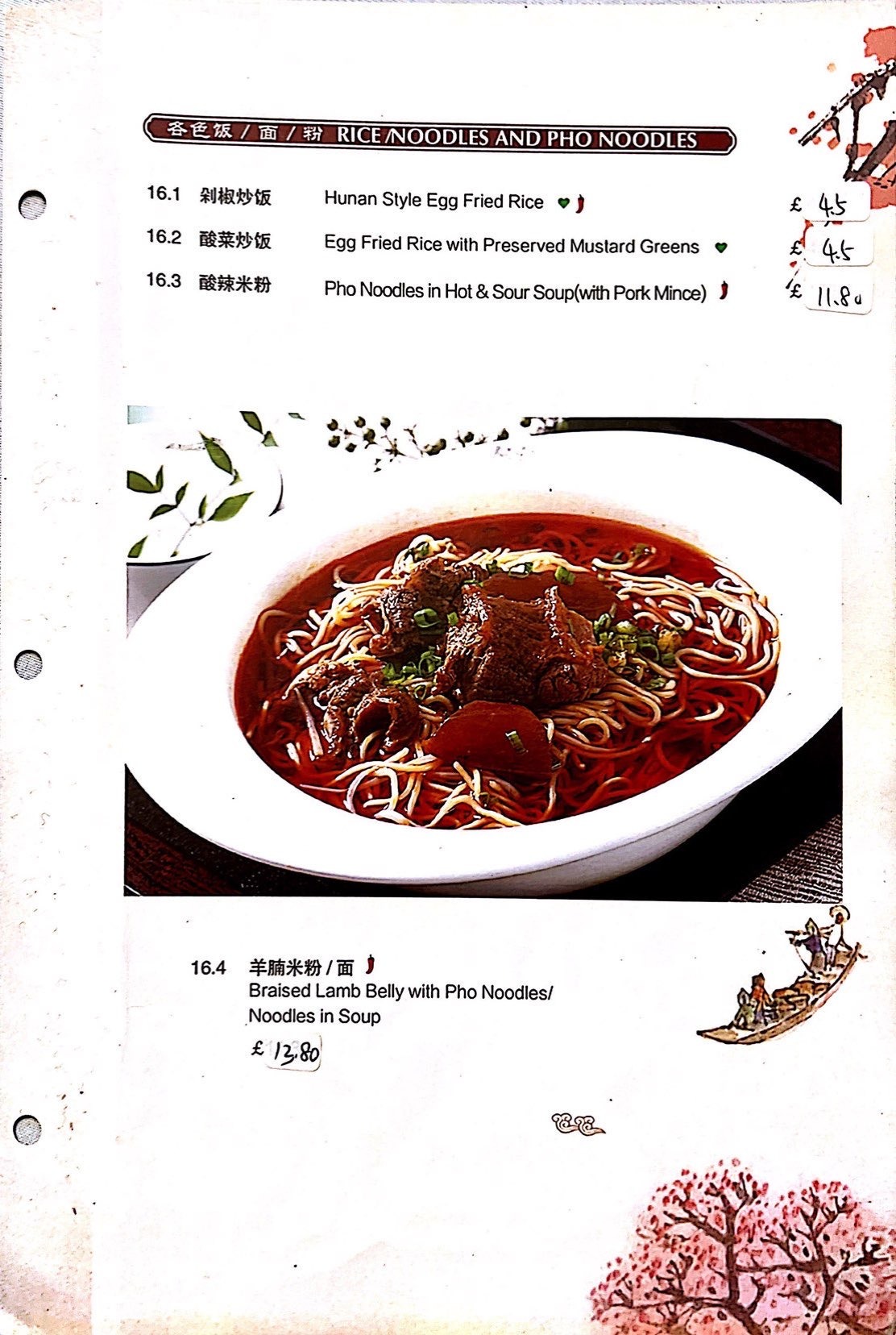 各色饭/面/粉 RICE /NOODLES AND PHO NOODLES

16.1 剁椒炒饭 Hunan Style Egg Fried Rice £ 4.5

16.2 酸菜炒饭 Egg Fried Rice with Preserved Mustard Greens £ 4.5

16.3 酸辣米粉 Pho Noodles in Hot & Sour Soup(with Pork Mince) £ 11.80

16.4 羊腩米粉/面
Braised Lamb Belly with Pho Noodles/ Noodles in Soup
£ 13.80